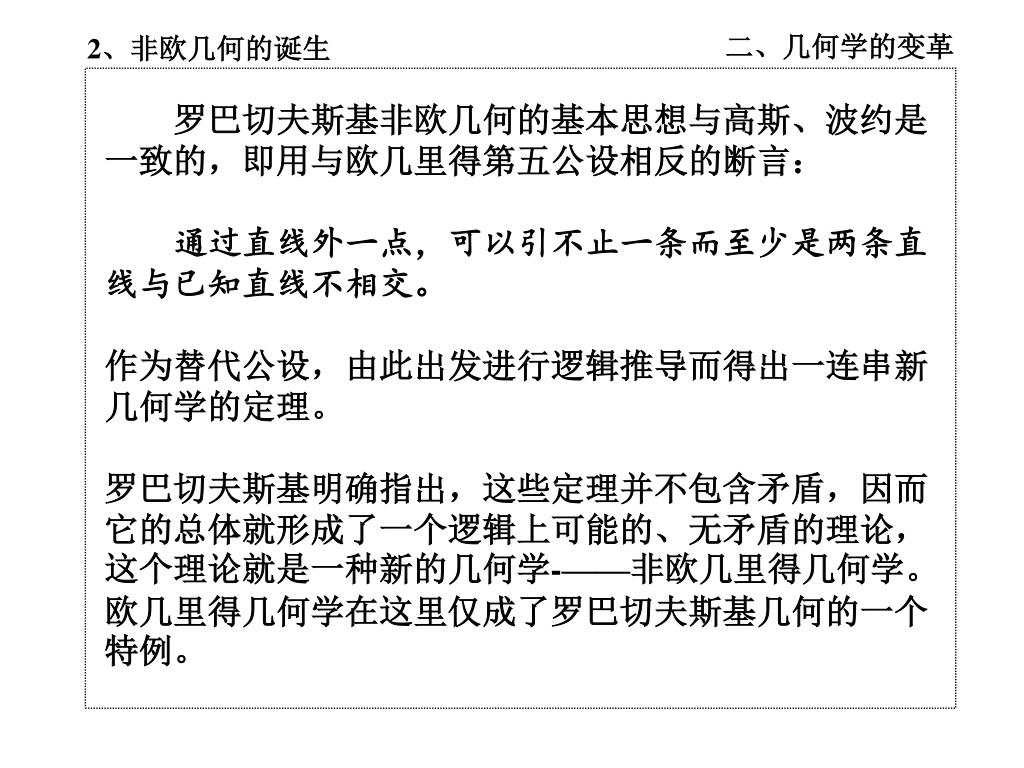 2、非欧几何的诞生

二、几何学的变革

罗巴切夫斯基非欧几何的基本思想与高斯、波约是一致的，即用与欧几里得第五公设相反的断言：

通过直线外一点，可以引不止一条而至少是两条直线与已知直线不相交。

作为替代公设，由此出发进行逻辑推导而得出一连串新几何学的定理。

罗巴切夫斯基明确指出，这些定理并不包含矛盾，因而它的总体就形成了一个逻辑上可能的、无矛盾的理论，这个理论就是一种新的几何学-——非欧几里得几何学。欧几里得几何学在这里仅成了罗巴切夫斯基几何的一个特例。